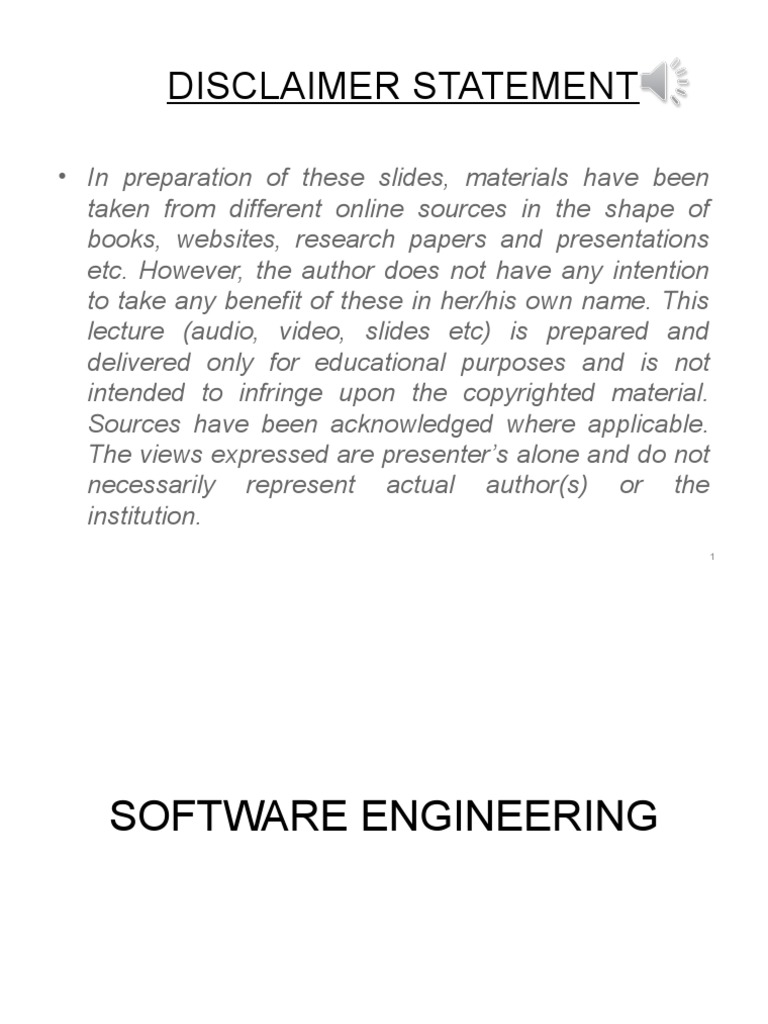 DISCLAIMER STATEMENT

• In preparation of these slides, materials have been taken from different online sources in the shape of books, websites, research papers and presentations etc. However, the author does not have any intention to take any benefit of these in her/his own name. This lecture (audio, video, slides etc) is prepared and delivered only for educational purposes and is not intended to infringe upon the copyrighted material. Sources have been acknowledged where applicable. The views expressed are presenter's alone and do not necessarily represent actual author(s) or the institution.

1

SOFTWARE ENGINEERING